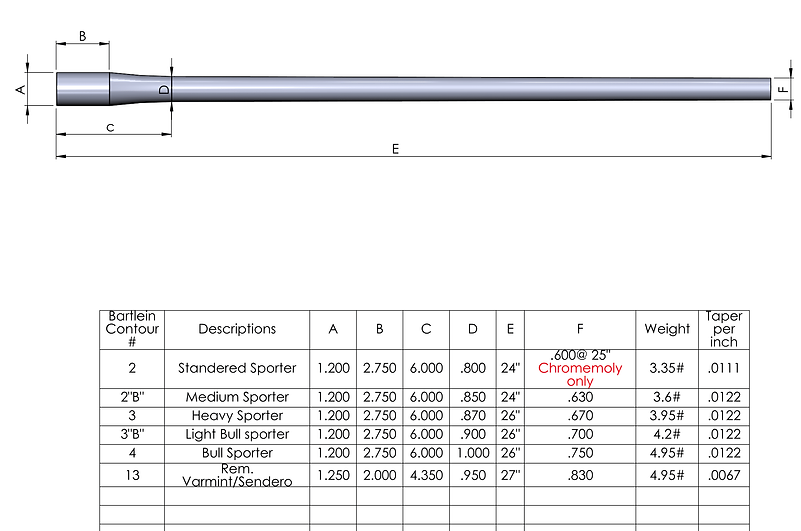 B

A

D

F

C

E

| Bartlein Contour # | Descriptions | A | B | C | D | E | F | Weight | Taper per inch |
|---|---|---|---|---|---|---|---|---|---|
| 2 | Standered Sporter | 1.200 | 2.750 | 6.000 | .800 | 24" | .600@ 25" Chromemoly only | 3.35# | .0111 |
| 2"B" | Medium Sporter | 1.200 | 2.750 | 6.000 | .850 | 24" | .630 | 3.6# | .0122 |
| 3 | Heavy Sporter | 1.200 | 2.750 | 6.000 | .870 | 26" | .670 | 3.95# | .0122 |
| 3"B" | Light Bull sporter | 1.200 | 2.750 | 6.000 | .900 | 26" | .700 | 4.2# | .0122 |
| 4 | Bull Sporter | 1.200 | 2.750 | 6.000 | 1.000 | 26" | .750 | 4.95# | .0122 |
| 13 | Rem. Varmint/Sendero | 1.250 | 2.000 | 4.350 | .950 | 27" | .830 | 4.95# | .0067 |
| | | | | | | | | | |
| | | | | | | | | | |